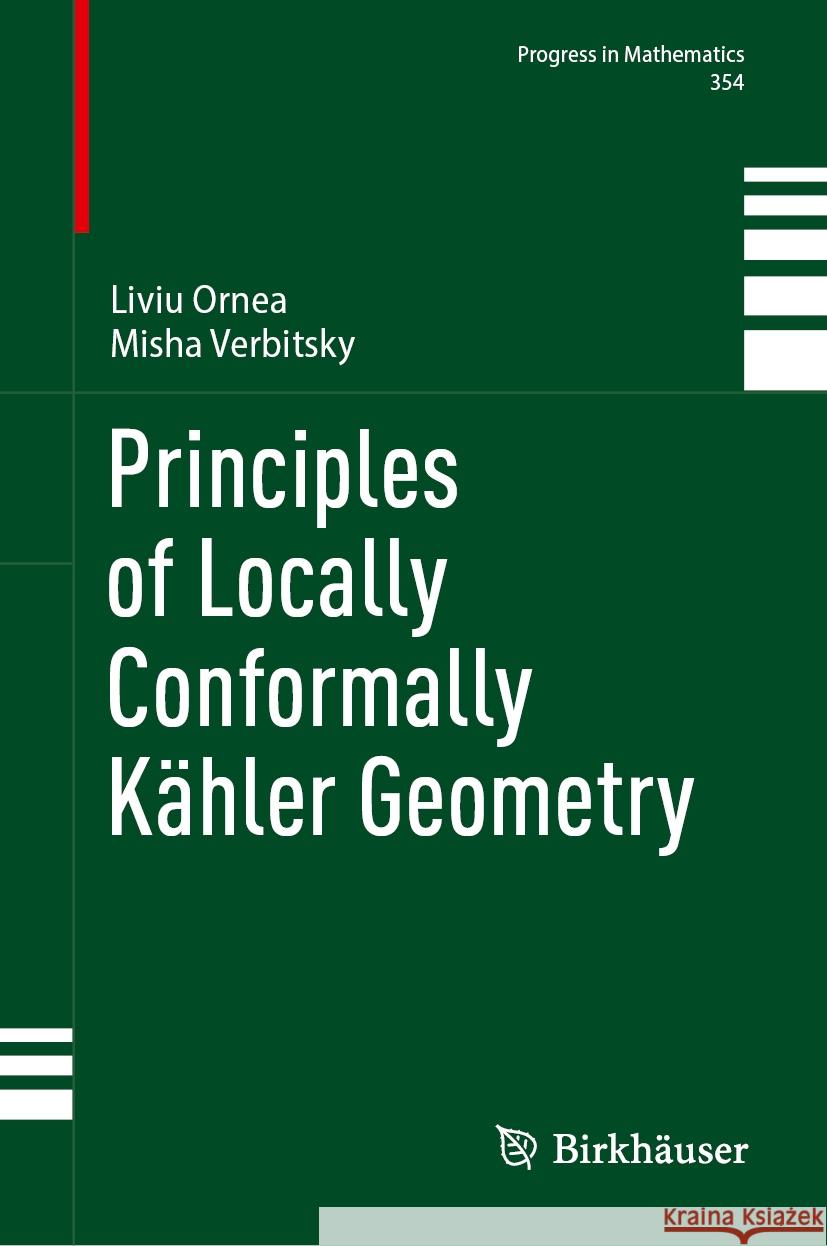 Progress in Mathematics
354

Liviu Ornea
Misha Verbitsky

Principles of Locally Conformally Kähler Geometry

Birkhäuser